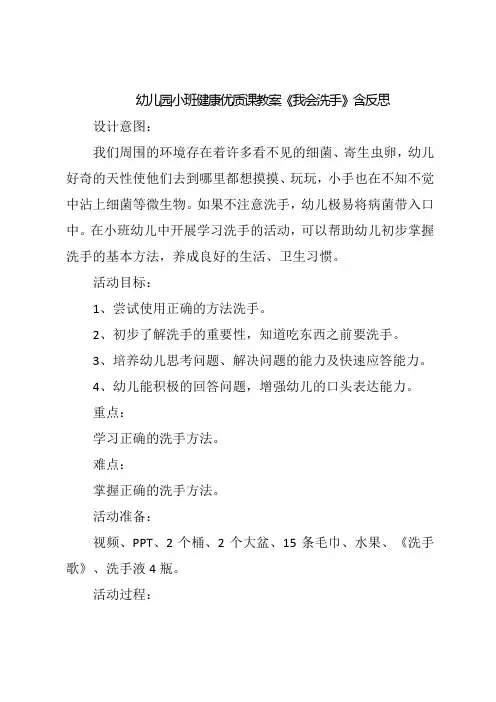 幼儿园小班健康优质课教案《我会洗手》含反思

设计意图：

我们周围的环境存在着许多看不见的细菌、寄生虫卵，幼儿好奇的天性使他们去到哪里都想摸摸、玩玩，小手也在不知不觉中沾上细菌等微生物。如果不注意洗手，幼儿极易将病菌带入口中。在小班幼儿中开展学习洗手的活动，可以帮助幼儿初步掌握洗手的基本方法，养成良好的生活、卫生习惯。

活动目标：

1、尝试使用正确的方法洗手。

2、初步了解洗手的重要性，知道吃东西之前要洗手。

3、培养幼儿思考问题、解决问题的能力及快速应答能力。

4、幼儿能积极的回答问题，增强幼儿的口头表达能力。

重点：

学习正确的洗手方法。

难点：

掌握正确的洗手方法。

活动准备：

视频、PPT、2 个桶、2 个大盆、15 条毛巾、水果、《洗手歌》、洗手液 4 瓶。

活动过程：